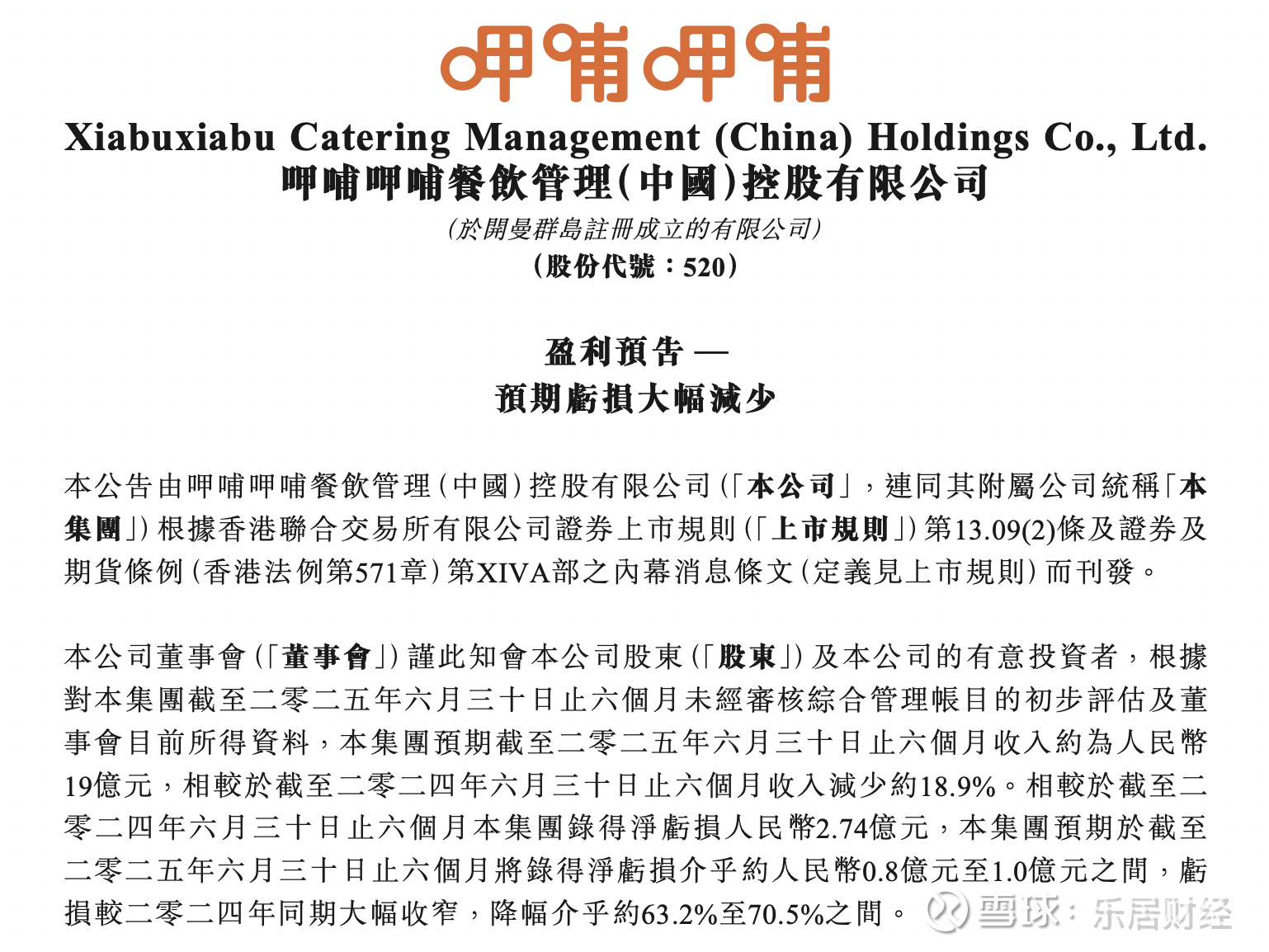 呷哺呷哺

Xiabuxiabu Catering Management (China) Holdings Co., Ltd.
呷哺呷哺餐飲管理(中國)控股有限公司
(於開曼群島註冊成立的有限公司)
(股份代號：520)

盈利預告 —
預期虧損大幅減少

本公告由呷哺呷哺餐飲管理(中國)控股有限公司(「本公司」，連同其附屬公司統稱「本集團」)根據香港聯合交易所有限公司證券上市規則(「上市規則」)第13.09(2)條及證券及期貨條例(香港法例第571章)第XIVA部之內幕消息條文(定義見上市規則)而刊發。

本公司董事會(「董事會」)謹此知會本公司股東(「股東」)及本公司的有意投資者，根據對本集團截至二零二五年六月三十日止六個月未經審核綜合管理帳目的初步評估及董事會目前所得資料，本集團預期截至二零二五年六月三十日止六個月收入約為人民幣19億元，相較於截至二零二四年六月三十日止六個月收入減少約18.9%。相較於截至二零二四年六月三十日止六個月本集團錄得淨虧損人民幣2.74億元，本集團預期於截至二零二五年六月三十日止六個月將錄得淨虧損介乎約人民幣0.8億元至1.0億元之間，虧損較二零二四年同期大幅收窄，降幅介乎約63.2%至70.5%之間。

雪球：乐居财经